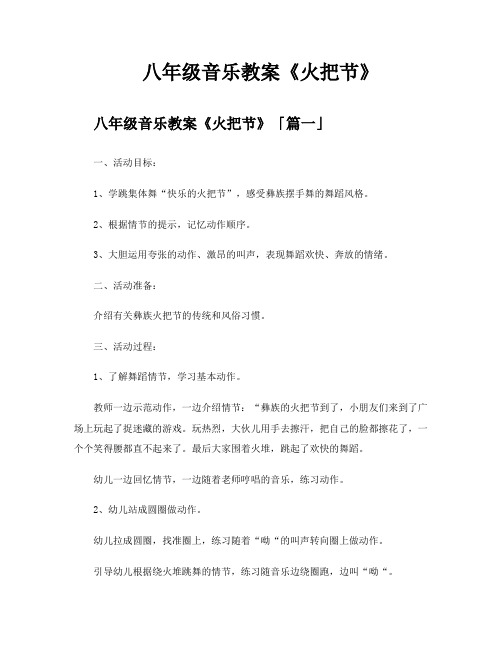 八年级音乐教案《火把节》

八年级音乐教案《火把节》「篇一」

一、活动目标：

1、学跳集体舞“快乐的火把节”，感受彝族摆手舞的舞蹈风格。

2、根据情节的提示，记忆动作顺序。

3、大胆运用夸张的动作、激昂的叫声，表现舞蹈欢快、奔放的情绪。

二、活动准备：

介绍有关彝族火把节的传统和风俗习惯。

三、活动过程：

1、了解舞蹈情节，学习基本动作。

教师一边示范动作，一边介绍情节：“彝族的火把节到了，小朋友们来到了广场上玩起了捉迷藏的游戏。玩热烈，大伙儿用手去擦汗，把自己的脸都擦花了，一个个笑得腰都直不起来了。最后大家围着火堆，跳起了欢快的舞蹈。

幼儿一边回忆情节，一边随着老师哼唱的音乐，练习动作。

2、幼儿站成圆圈做动作。

幼儿拉成圆圈，找准圈上，练习随着“呦“的叫声转向圈上做动作。

引导幼儿根据绕火堆跳舞的情节，练习随音乐边绕圈跑，边叫“呦“。